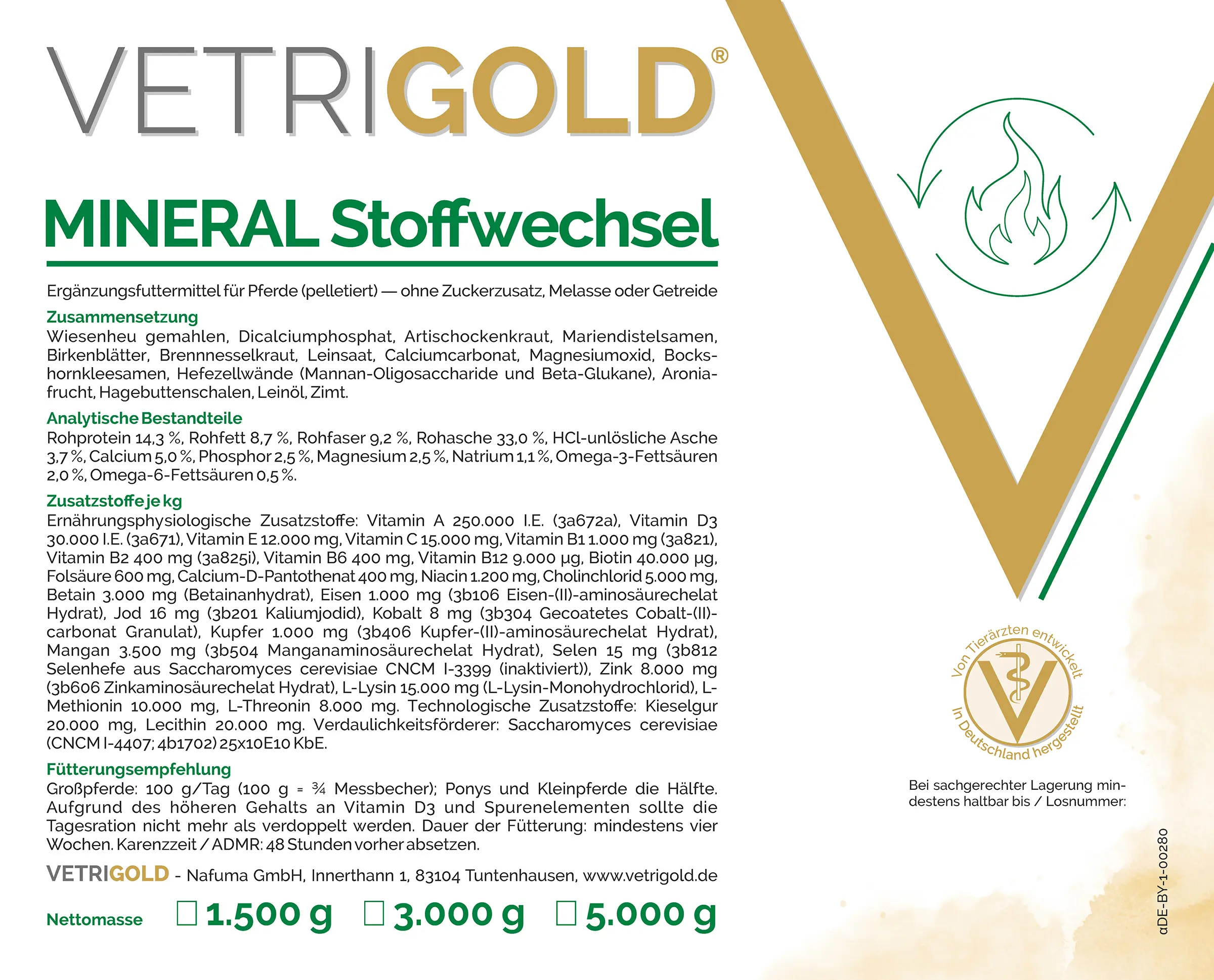 VETRIGOLD®

MINERAL Stoffwechsel

Ergänzungsfuttermittel für Pferde (pelletiert) — ohne Zuckerzusatz, Melasse oder Getreide

Zusammensetzung
Wiesenheu gemahlen, Dicalciumphosphat, Artischockenkraut, Mariendistelsamen, Birkenblätter, Brennnesselkraut, Leinsaat, Calciumcarbonat, Magnesiumoxid, Bockshornkleesamen, Hefezellwände (Mannan-Oligosaccharide und Beta-Glukane), Aroniafrucht, Hagebuttenschalen, Leinöl, Zimt.

Analytische Bestandteile
Rohprotein 14,3 %, Rohfett 8,7 %, Rohfaser 9,2 %, Rohasche 33,0 %, HCl-unlösliche Asche 3,7 %, Calcium 5,0 %, Phosphor 2,5 %, Magnesium 2,5 %, Natrium 1,1 %, Omega-3-Fettsäuren 2,0 %, Omega-6-Fettsäuren 0,5 %.

Zusatzstoffe je kg
Ernährungsphysiologische Zusatzstoffe: Vitamin A 250.000 I.E. (3a672a), Vitamin D3 30.000 I.E. (3a671), Vitamin E 12.000 mg, Vitamin C 15.000 mg, Vitamin B1 1.000 mg (3a821), Vitamin B2 400 mg (3a825i), Vitamin B6 400 mg, Vitamin B12 9.000 µg, Biotin 40.000 µg, Folsäure 600 mg, Calcium-D-Pantothenat 400 mg, Niacin 1.200 mg, Cholinchlorid 5.000 mg, Betain 3.000 mg (Betainanhydrat), Eisen 1.000 mg (3b106 Eisen-(II)-aminosäurechelat Hydrat), Jod 16 mg (3b201 Kaliumjodid), Kobalt 8 mg (3b304 Gecoatetes Cobalt-(II)-carbonat Granulat), Kupfer 1.000 mg (3b406 Kupfer-(II)-aminosäurechelat Hydrat), Mangan 3.500 mg (3b504 Manganaminosäurechelat Hydrat), Selen 15 mg (3b812 Selenhefe aus Saccharomyces cerevisiae CNCM I-3399 (inaktiviert)), Zink 8.000 mg (3b606 Zinkaminosäurechelat Hydrat), L-Lysin 15.000 mg (L-Lysin-Monohydrochlorid), L-Methionin 10.000 mg, L-Threonin 8.000 mg. Technologische Zusatzstoffe: Kieselgur 20.000 mg, Lecithin 20.000 mg. Verdaulichkeitsförderer: Saccharomyces cerevisiae (CNCM I-4407; 4b1702) 25x10E10 KbE.

Fütterungsempfehlung
Großpferde: 100 g/Tag (100 g = ¾ Messbecher); Ponys und Kleinpferde die Hälfte. Aufgrund des höheren Gehalts an Vitamin D3 und Spurenelementen sollte die Tagesration nicht mehr als verdoppelt werden. Dauer der Fütterung: mindestens vier Wochen. Karenzzeit / ADMR: 48 Stunden vorher absetzen.

VETRIGOLD - Nafuma GmbH, Innerthann 1, 83104 Tuntenhausen, www.vetrigold.de

Nettomasse ☐ 1.500 g ☐ 3.000 g ☐ 5.000 g

Von Tierärzten entwickelt
In Deutschland hergestellt

Bei sachgerechter Lagerung mindestens haltbar bis / Losnummer:

αDE-BY-1-00280